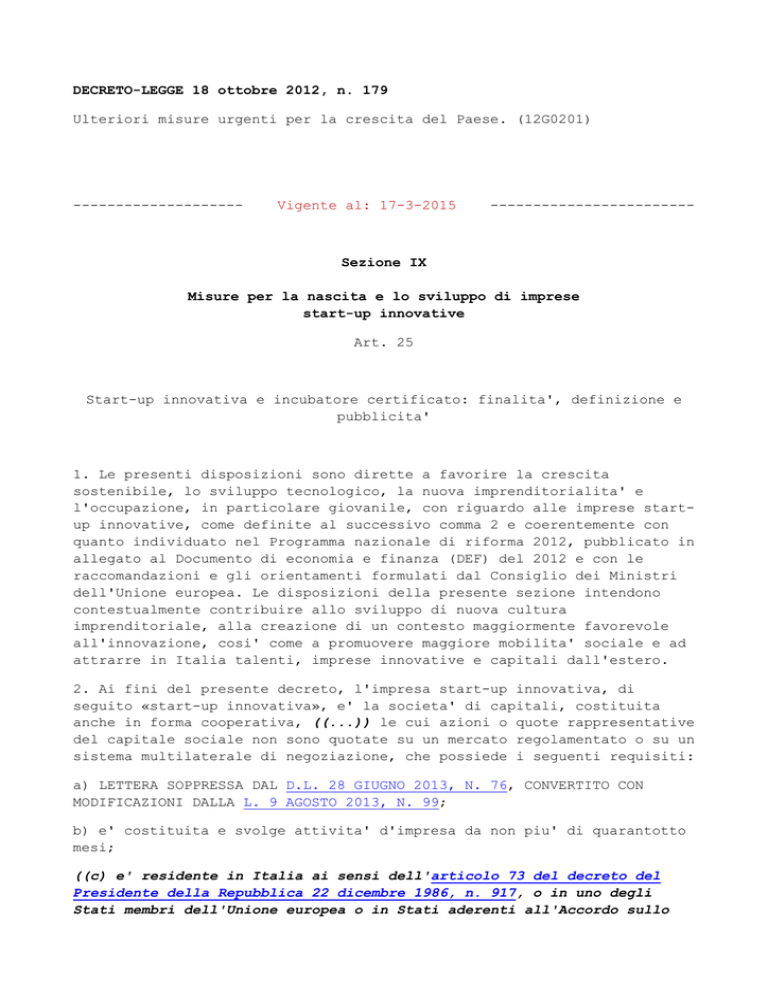 DECRETO-LEGGE 18 ottobre 2012, n. 179

Ulteriori misure urgenti per la crescita del Paese. (12G0201)

-------------------- Vigente al: 17-3-2015 ------------------------

Sezione IX

Misure per la nascita e lo sviluppo di imprese
start-up innovative

Art. 25

Start-up innovativa e incubatore certificato: finalita', definizione e pubblicita'

1. Le presenti disposizioni sono dirette a favorire la crescita sostenibile, lo sviluppo tecnologico, la nuova imprenditorialita' e l'occupazione, in particolare giovanile, con riguardo alle imprese start-up innovative, come definite al successivo comma 2 e coerentemente con quanto individuato nel Programma nazionale di riforma 2012, pubblicato in allegato al Documento di economia e finanza (DEF) del 2012 e con le raccomandazioni e gli orientamenti formulati dal Consiglio dei Ministri dell'Unione europea. Le disposizioni della presente sezione intendono contestualmente contribuire allo sviluppo di nuova cultura imprenditoriale, alla creazione di un contesto maggiormente favorevole all'innovazione, cosi' come a promuovere maggiore mobilita' sociale e ad attrarre in Italia talenti, imprese innovative e capitali dall'estero.

2. Ai fini del presente decreto, l'impresa start-up innovativa, di seguito «start-up innovativa», e' la societa' di capitali, costituita anche in forma cooperativa, ((...)) le cui azioni o quote rappresentative del capitale sociale non sono quotate su un mercato regolamentato o su un sistema multilaterale di negoziazione, che possiede i seguenti requisiti:

a) LETTERA SOPPRESSA DAL D.L. 28 GIUGNO 2013, N. 76, CONVERTITO CON MODIFICAZIONI DALLA L. 9 AGOSTO 2013, N. 99;

b) e' costituita e svolge attivita' d'impresa da non piu' di quarantotto mesi;

((c) e' residente in Italia ai sensi dell'articolo 73 del decreto del Presidente della Repubblica 22 dicembre 1986, n. 917, o in uno degli Stati membri dell'Unione europea o in Stati aderenti all'Accordo sullo